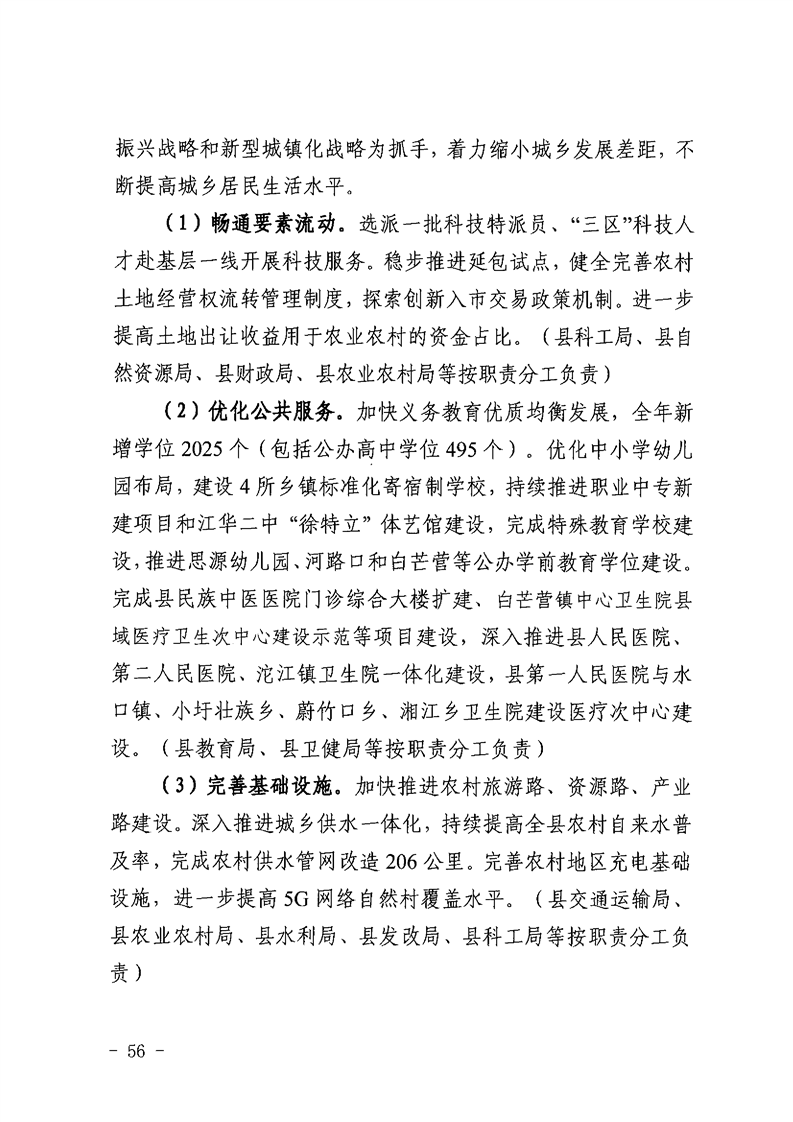 振兴战略和新型城镇化战略为抓手，着力缩小城乡发展差距，不断提高城乡居民生活水平。

（1）畅通要素流动。选派一批科技特派员、“三区”科技人才赴基层一线开展科技服务。稳步推进延包试点，健全完善农村土地经营权流转管理制度，探索创新入市交易政策机制。进一步提高土地出让收益用于农业农村的资金占比。（县科工局、县自然资源局、县财政局、县农业农村局等按职责分工负责）

（2）优化公共服务。加快义务教育优质均衡发展，全年新增学位2025个（包括公办高中学位495个）。优化中小学幼儿园布局，建设4所乡镇标准化寄宿制学校，持续推进职业中专新建项目和江华二中“徐特立”体艺馆建设，完成特殊教育学校建设，推进思源幼儿园、河路口和白芒营等公办学前教育学位建设。完成县民族中医医院门诊综合大楼扩建、白芒营镇中心卫生院县域医疗卫生次中心建设示范等项目建设，深入推进县人民医院、第二人民医院、沱江镇卫生院一体化建设，县第一人民医院与水口镇、小圩壮族乡、蔚竹口乡、湘江乡卫生院建设医疗次中心建设。（县教育局、县卫健局等按职责分工负责）

（3）完善基础设施。加快推进农村旅游路、资源路、产业路建设。深入推进城乡供水一体化，持续提高全县农村自来水普及率，完成农村供水管网改造206公里。完善农村地区充电基础设施，进一步提高5G网络自然村覆盖水平。（县交通运输局、县农业农村局、县水利局、县发改局、县科工局等按职责分工负责）

- 56 -